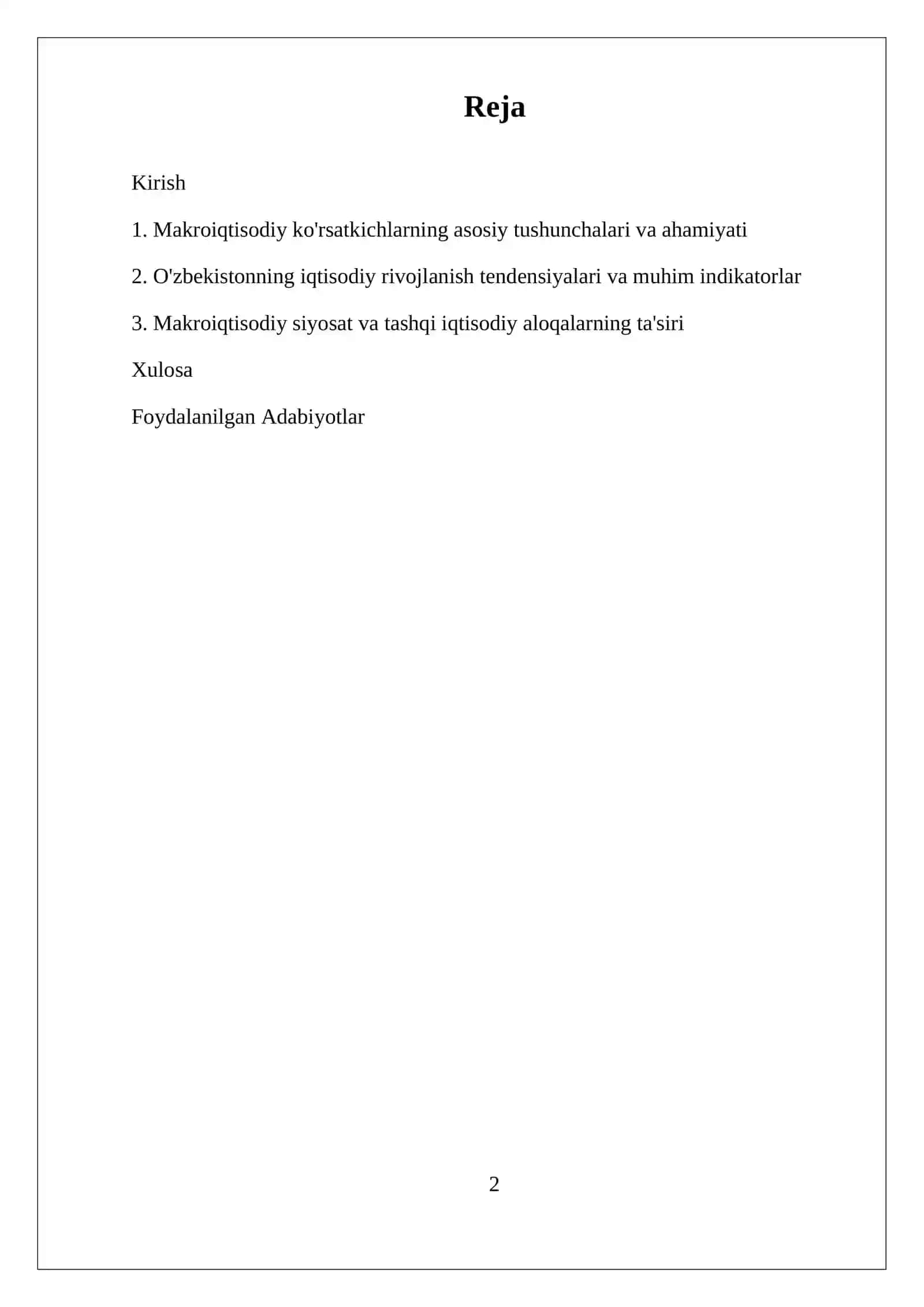 Reja

Kirish

1. Makroiqtisodiy ko'rsatkichlarning asosiy tushunchalari va ahamiyati

2. O'zbekistonning iqtisodiy rivojlanish tendensiyalari va muhim indikatorlar

3. Makroiqtisodiy siyosat va tashqi iqtisodiy aloqalarning ta'siri

Xulosa

Foydalanilgan Adabiyotlar

2